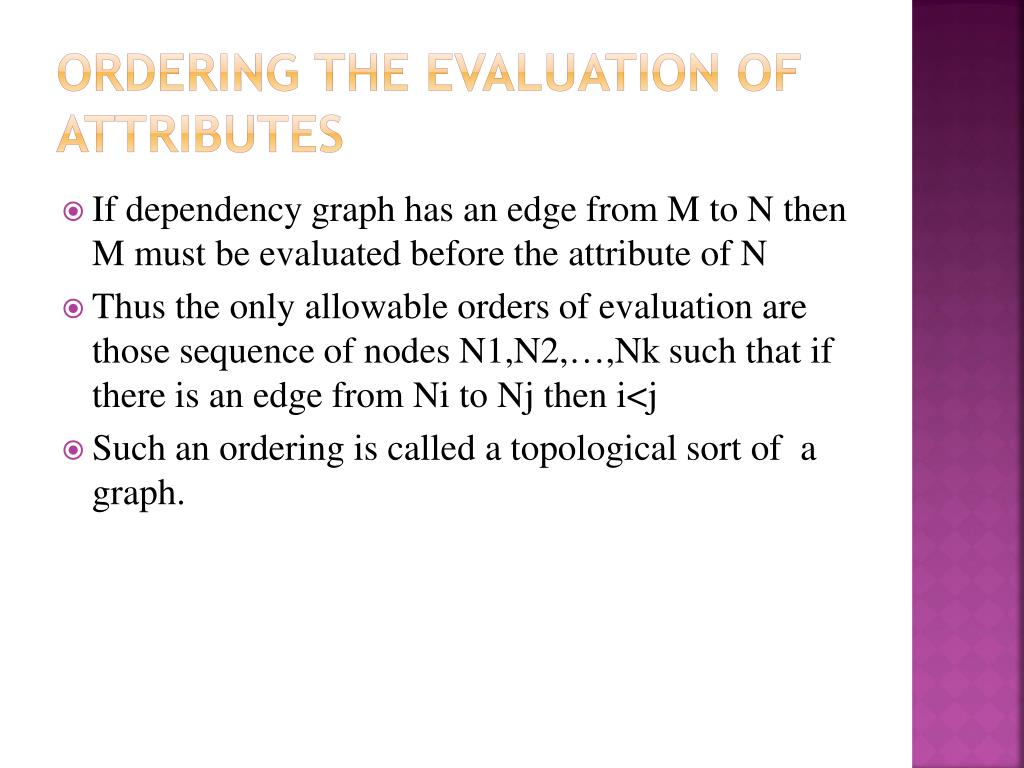 ORDERING THE EVALUATION OF ATTRIBUTES

If dependency graph has an edge from M to N then M must be evaluated before the attribute of N

Thus the only allowable orders of evaluation are those sequence of nodes N1,N2,…,Nk such that if there is an edge from Ni to Nj then i<j

Such an ordering is called a topological sort of a graph.